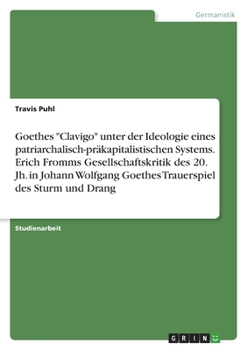 Germanistik

Travis Puhl

Goethes "Clavigo" unter der Ideologie eines patriarchalisch-präkapitalistischen Systems. Erich Fromms Gesellschaftskritik des 20. Jh. in Johann Wolfgang Goethes Trauerspiel des Sturm und Drang

Studienarbeit

GRIN